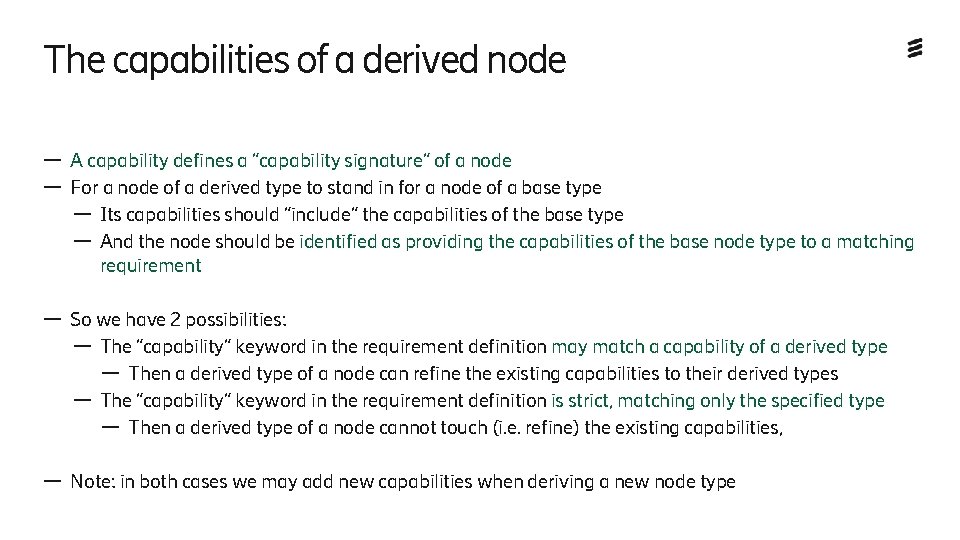 The capabilities of a derived node

— A capability defines a "capability signature" of a node
— For a node of a derived type to stand in for a node of a base type
— Its capabilities should "include" the capabilities of the base type
— And the node should be identified as providing the capabilities of the base node type to a matching requirement

— So we have 2 possibilities:
— The "capability" keyword in the requirement definition may match a capability of a derived type
— Then a derived type of a node can refine the existing capabilities to their derived types
— The "capability" keyword in the requirement definition is strict, matching only the specified type
— Then a derived type of a node cannot touch (i.e. refine) the existing capabilities,

— Note: in both cases we may add new capabilities when deriving a new node type